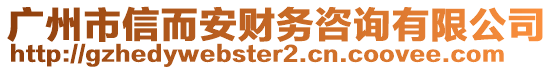 广州市信而安财务咨询有限公司
http://gzhedywebster2.cn.coovee.com